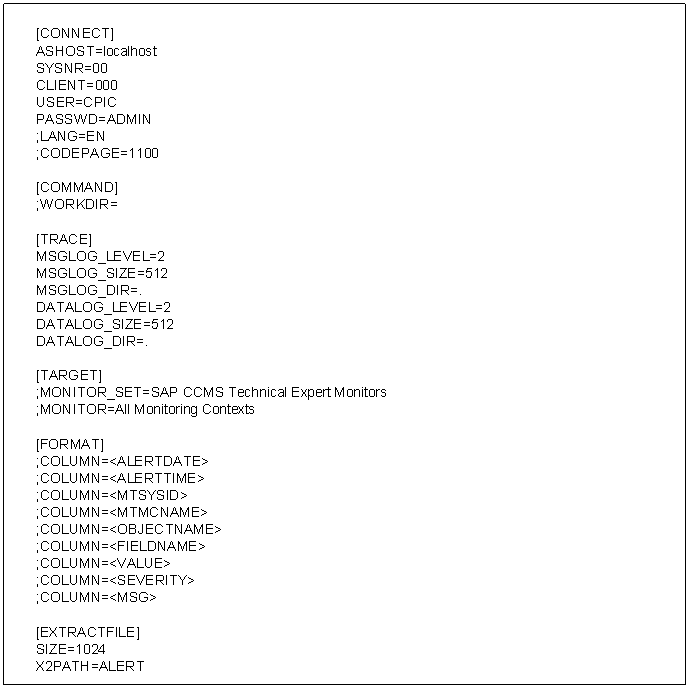 [CONNECT]
ASHOST=localhost
SYSNR=00
CLIENT=000
USER=CPIC
PASSWD=ADMIN
;LANG=EN
;CODEPAGE=1100

[COMMAND]
;WORKDIR=

[TRACE]
MSGLOG_LEVEL=2
MSGLOG_SIZE=512
MSGLOG_DIR=.
DATALOG_LEVEL=2
DATALOG_SIZE=512
DATALOG_DIR=.

[TARGET]
;MONITOR_SET=SAP CCMS Technical Expert Monitors
;MONITOR=All Monitoring Contexts

[FORMAT]
;COLUMN=<ALERTDATE>
;COLUMN=<ALERTTIME>
;COLUMN=<MTSYSID>
;COLUMN=<MTMCNAME>
;COLUMN=<OBJECTNAME>
;COLUMN=<FIELDNAME>
;COLUMN=<VALUE>
;COLUMN=<SEVERITY>
;COLUMN=<MSG>

[EXTRACTFILE]
SIZE=1024
X2PATH=ALERT